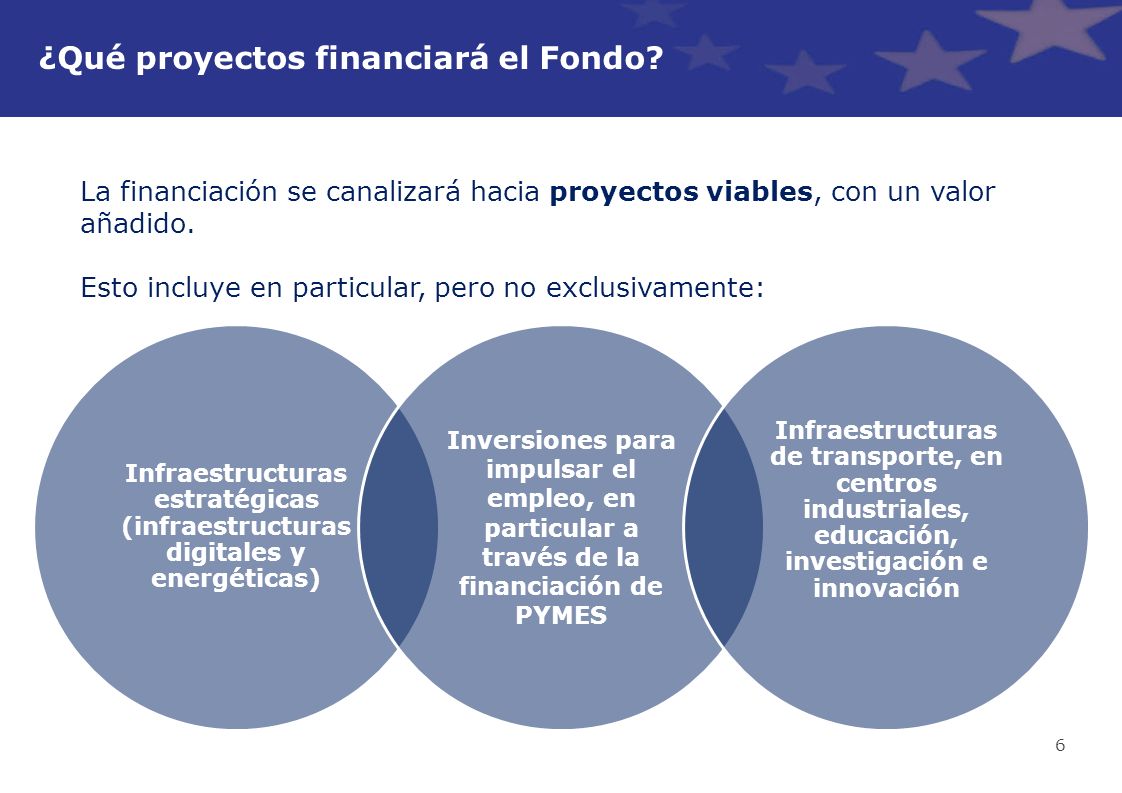 ¿Qué proyectos financiará el Fondo?

La financiación se canalizará hacia proyectos viables, con un valor añadido.

Esto incluye en particular, pero no exclusivamente:

Infraestructuras estratégicas (infraestructuras digitales y energéticas)

Inversiones para impulsar el empleo, en particular a través de la financiación de PYMES

Infraestructuras de transporte, en centros industriales, educación, investigación e innovación

6